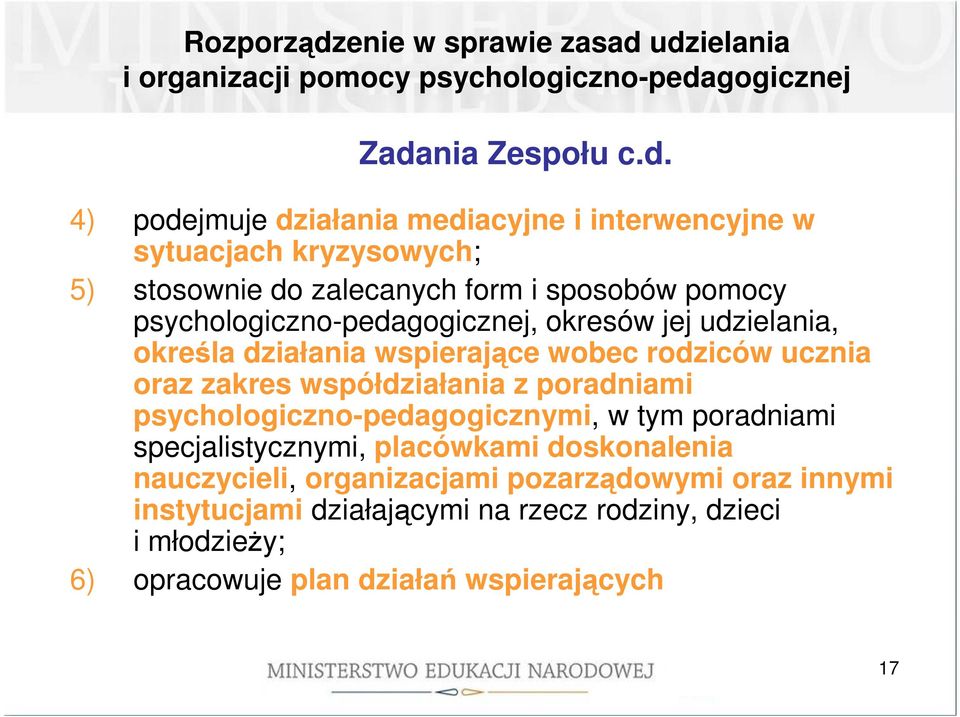 Rozporządzenie w sprawie zasad udzielania i organizacji pomocy psychologiczno-pedagogicznej

Zadania Zespołu c.d.

4) podejmuje działania mediacyjne i interwencyjne w sytuacjach kryzysowych;

5) stosownie do zalecanych form i sposobów pomocy psychologiczno-pedagogicznej, okresów jej udzielania, określa działania wspierające wobec rodziców ucznia oraz zakres współdziałania z poradniami psychologiczno-pedagogicznymi, w tym poradniami specjalistycznymi, placówkami doskonalenia nauczycieli, organizacjami pozarządowymi oraz innymi instytucjami działającymi na rzecz rodziny, dzieci i młodzieży;

6) opracowuje plan działań wspierających

MINISTERSTWO EDUKACJI NARODOWEJ

17